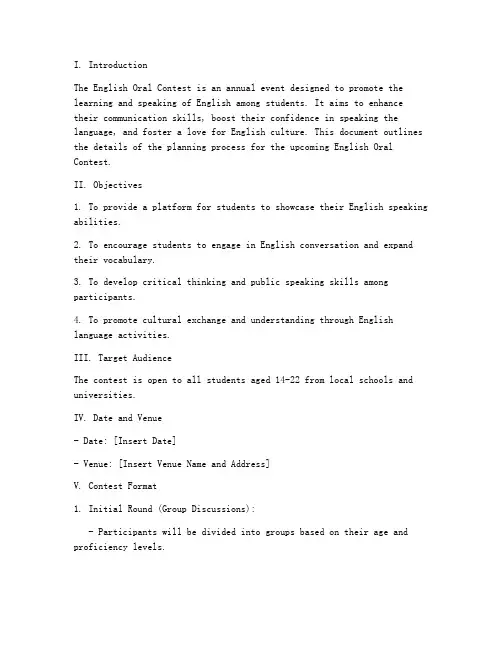 I. Introduction

The English Oral Contest is an annual event designed to promote the learning and speaking of English among students. It aims to enhance their communication skills, boost their confidence in speaking the language, and foster a love for English culture. This document outlines the details of the planning process for the upcoming English Oral Contest.

II. Objectives

1. To provide a platform for students to showcase their English speaking abilities.

2. To encourage students to engage in English conversation and expand their vocabulary.

3. To develop critical thinking and public speaking skills among participants.

4. To promote cultural exchange and understanding through English language activities.

III. Target Audience

The contest is open to all students aged 14-22 from local schools and universities.

IV. Date and Venue

- Date: [Insert Date]

- Venue: [Insert Venue Name and Address]

V. Contest Format

1. Initial Round (Group Discussions):

- Participants will be divided into groups based on their age and proficiency levels.